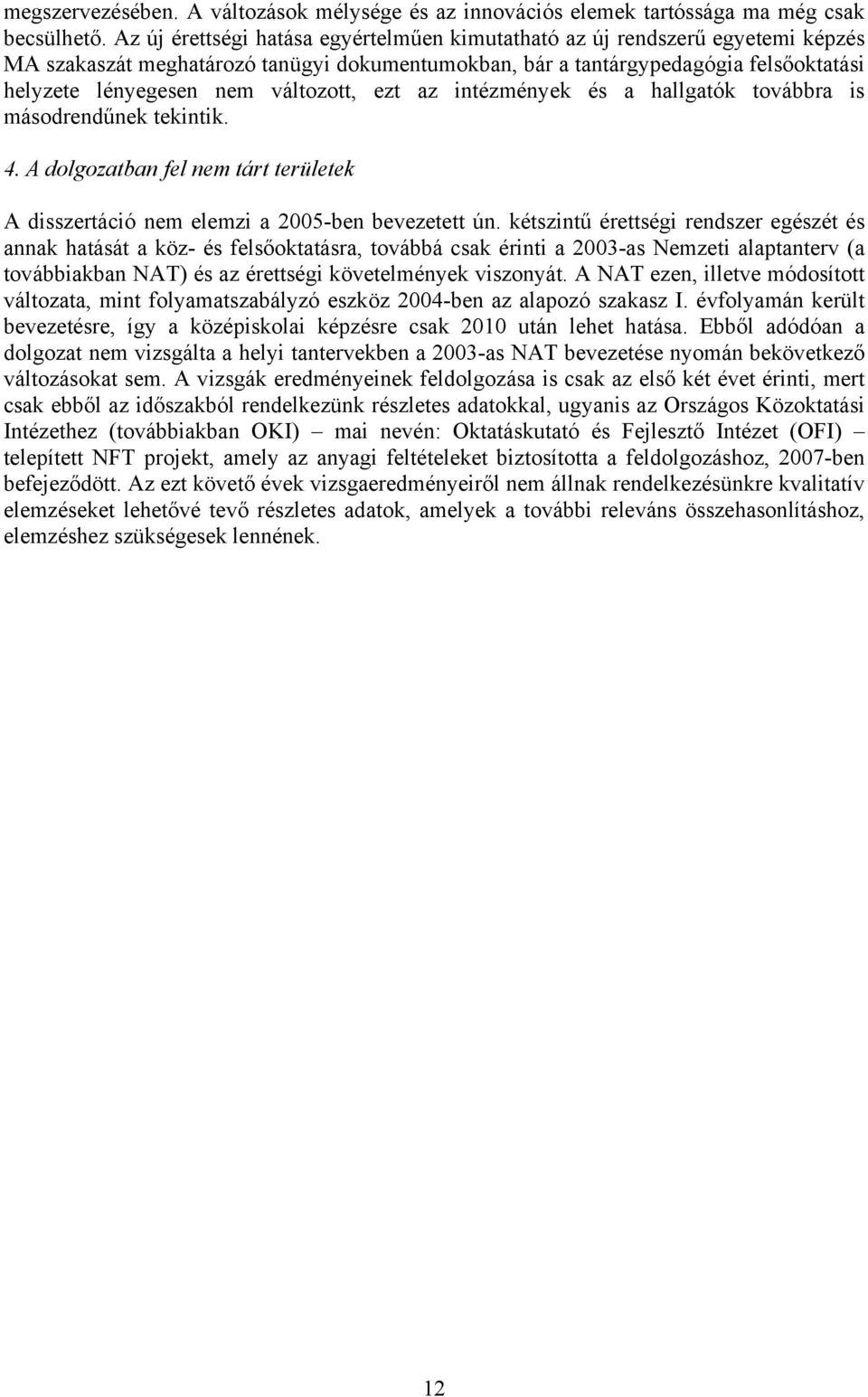 megszervezésében. A változások mélysége és az innovációs elemek tartóssága ma még csak becsülhető. Az új érettségi hatása egyértelműen kimutatható az új rendszerű egyetemi képzés MA szakaszát meghatározó tanügyi dokumentumokban, bár a tantárgypedagógia felsőoktatási helyzete lényegesen nem változott, ezt az intézmények és a hallgatók továbbra is másodrendűnek tekintik.

4. A dolgozatban fel nem tárt területek

A disszertáció nem elemzi a 2005-ben bevezetett ún. kétszintű érettségi rendszer egészét és annak hatását a köz- és felsőoktatásra, továbbá csak érinti a 2003-as Nemzeti alaptanterv (a továbbiakban NAT) és az érettségi követelmények viszonyát. A NAT ezen, illetve módosított változata, mint folyamatszabályzó eszköz 2004-ben az alapozó szakasz I. évfolyamán került bevezetésre, így a középiskolai képzésre csak 2010 után lehet hatása. Ebből adódóan a dolgozat nem vizsgálta a helyi tantervekben a 2003-as NAT bevezetése nyomán bekövetkező változásokat sem. A vizsgák eredményeinek feldolgozása is csak az első két évet érinti, mert csak ebből az időszakból rendelkezünk részletes adatokkal, ugyanis az Országos Közoktatási Intézethez (továbbiakban OKI) – mai nevén: Oktatáskutató és Fejlesztő Intézet (OFI) – telepített NFT projekt, amely az anyagi feltételeket biztosította a feldolgozáshoz, 2007-ben befejeződött. Az ezt követő évek vizsgaeredményeiről nem állnak rendelkezésünkre kvalitatív elemzéseket lehetővé tevő részletes adatok, amelyek a további releváns összehasonlításhoz, elemzéshez szükségesek lennének.

12